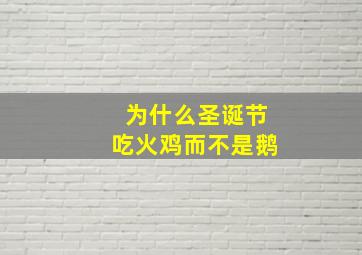 为什么圣诞节
吃火鸡而不是鹅